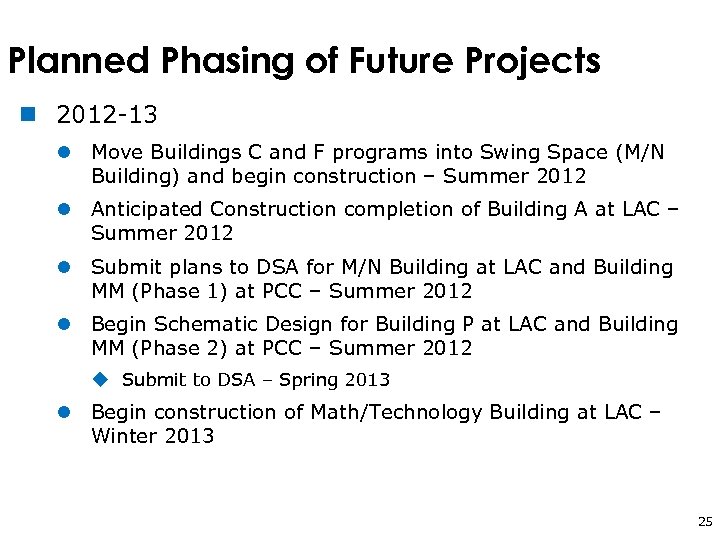 Planned Phasing of Future Projects

2012-13

Move Buildings C and F programs into Swing Space (M/N Building) and begin construction – Summer 2012

Anticipated Construction completion of Building A at LAC – Summer 2012

Submit plans to DSA for M/N Building at LAC and Building MM (Phase 1) at PCC – Summer 2012

Begin Schematic Design for Building P at LAC and Building MM (Phase 2) at PCC – Summer 2012

Submit to DSA – Spring 2013

Begin construction of Math/Technology Building at LAC – Winter 2013

25